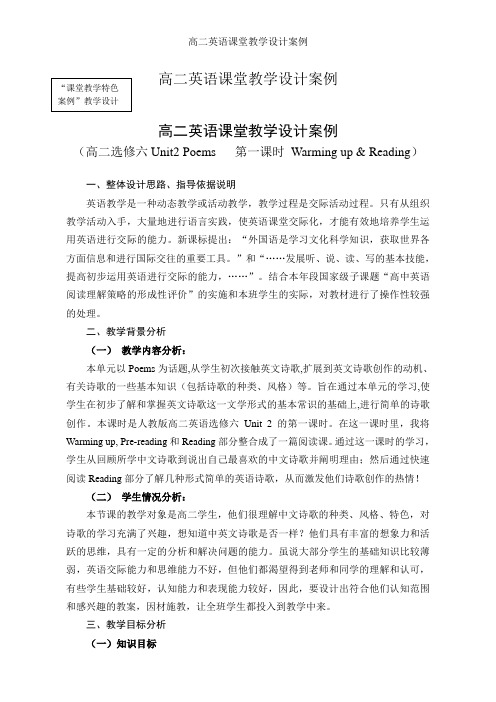 高二英语课堂教学设计案例

“课堂教学特色案例”教学设计

高二英语课堂教学设计案例

高二英语课堂教学设计案例

（高二选修六 Unit2 Poems　第一课时 Warming up & Reading）

一、整体设计思路、指导依据说明

英语教学是一种动态教学或活动教学，教学过程是交际活动过程。只有从组织教学活动入手，大量地进行语言实践，使英语课堂交际化，才能有效地培养学生运用英语进行交际的能力。新课标提出：“外国语是学习文化科学知识，获取世界各方面信息和进行国际交往的重要工具。”和“……发展听、说、读、写的基本技能，提高初步运用英语进行交际的能力，……”。结合本年段国家级子课题“高中英语阅读理解策略的形成性评价”的实施和本班学生的实际，对教材进行了操作性较强的处理。

二、教学背景分析

（一）　教学内容分析：

本单元以 Poems 为话题,从学生初次接触英文诗歌,扩展到英文诗歌创作的动机、有关诗歌的一些基本知识（包括诗歌的种类、风格）等。旨在通过本单元的学习,使学生在初步了解和掌握英文诗歌这一文学形式的基本常识的基础上,进行简单的诗歌创作。本课时是人教版高二英语选修六 Unit 2 的第一课时。在这一课时里，我将 Warming up, Pre-reading 和 Reading 部分整合成了一篇阅读课。通过这一课时的学习，学生从回顾所学中文诗歌到说出自己最喜欢的中文诗歌并阐明理由；然后通过快速阅读 Reading 部分了解几种形式简单的英语诗歌，从而激发他们诗歌创作的热情！

（二）　学生情况分析：

本节课的教学对象是高二学生，他们很理解中文诗歌的种类、风格、特色，对诗歌的学习充满了兴趣，想知道中英文诗歌是否一样？他们具有丰富的想象力和活跃的思维，具有一定的分析和解决问题的能力。虽说大部分学生的基础知识比较薄弱，英语交际能力和思维能力不好，但他们都渴望得到老师和同学的理解和认可，有些学生基础较好，认知能力和表现能力较好，因此，要设计出符合他们认知范围和感兴趣的教案，因材施教，让全班学生都投入到教学中来。

三、教学目标分析

（一）知识目标